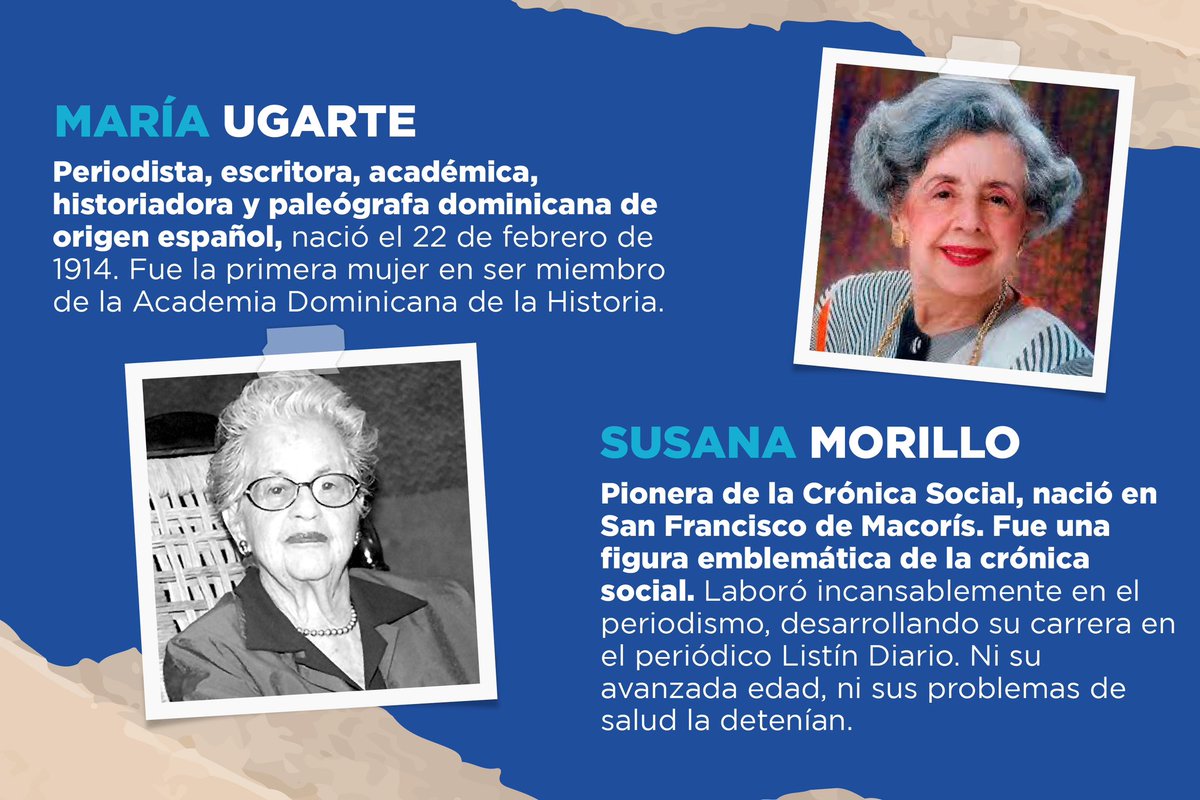 MARÍA UGARTE

Periodista, escritora, académica, historiadora y paleógrafa dominicana de origen español, nació el 22 de febrero de 1914. Fue la primera mujer en ser miembro de la Academia Dominicana de la Historia.

SUSANA MORILLO

Pionera de la Crónica Social, nació en San Francisco de Macorís. Fue una figura emblemática de la crónica social. Laboró incansablemente en el periodismo, desarrollando su carrera en el periódico Listín Diario. Ni su avanzada edad, ni sus problemas de salud la detenían.